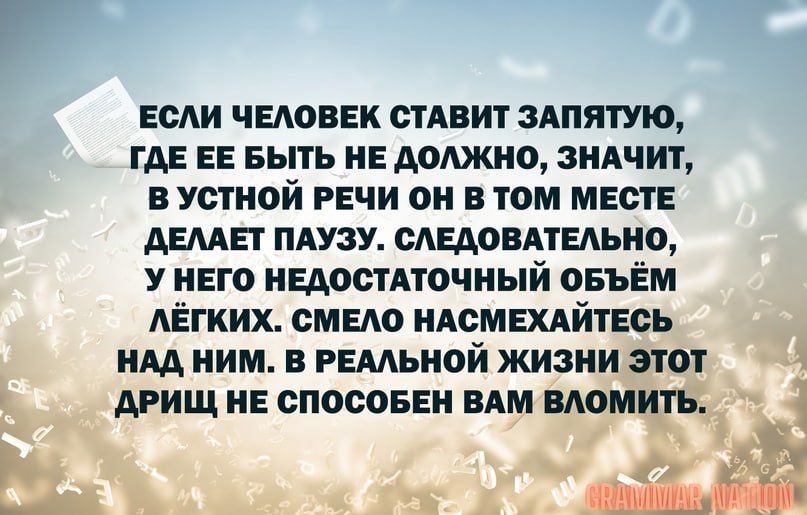 ЕСЛИ ЧЕЛОВЕК СТАВИТ ЗАПЯТУЮ, ГДЕ ЕЕ БЫТЬ НЕ ДОЛЖНО, ЗНАЧИТ, В УСТНОЙ РЕЧИ ОН В ТОМ МЕСТЕ ДЕЛАЕТ ПАУЗУ. СЛЕДОВАТЕЛЬНО, У НЕГО НЕДОСТАТОЧНЫЙ ОБЪЁМ ЛЁГКИХ. СМЕЛО НАСМЕХАЙТЕСЬ НАД НИМ. В РЕАЛЬНОЙ ЖИЗНИ ЭТОТ ДРИЩ НЕ СПОСОБЕН ВАМ ВЛОМИТЬ.

GRAMMAR NATION